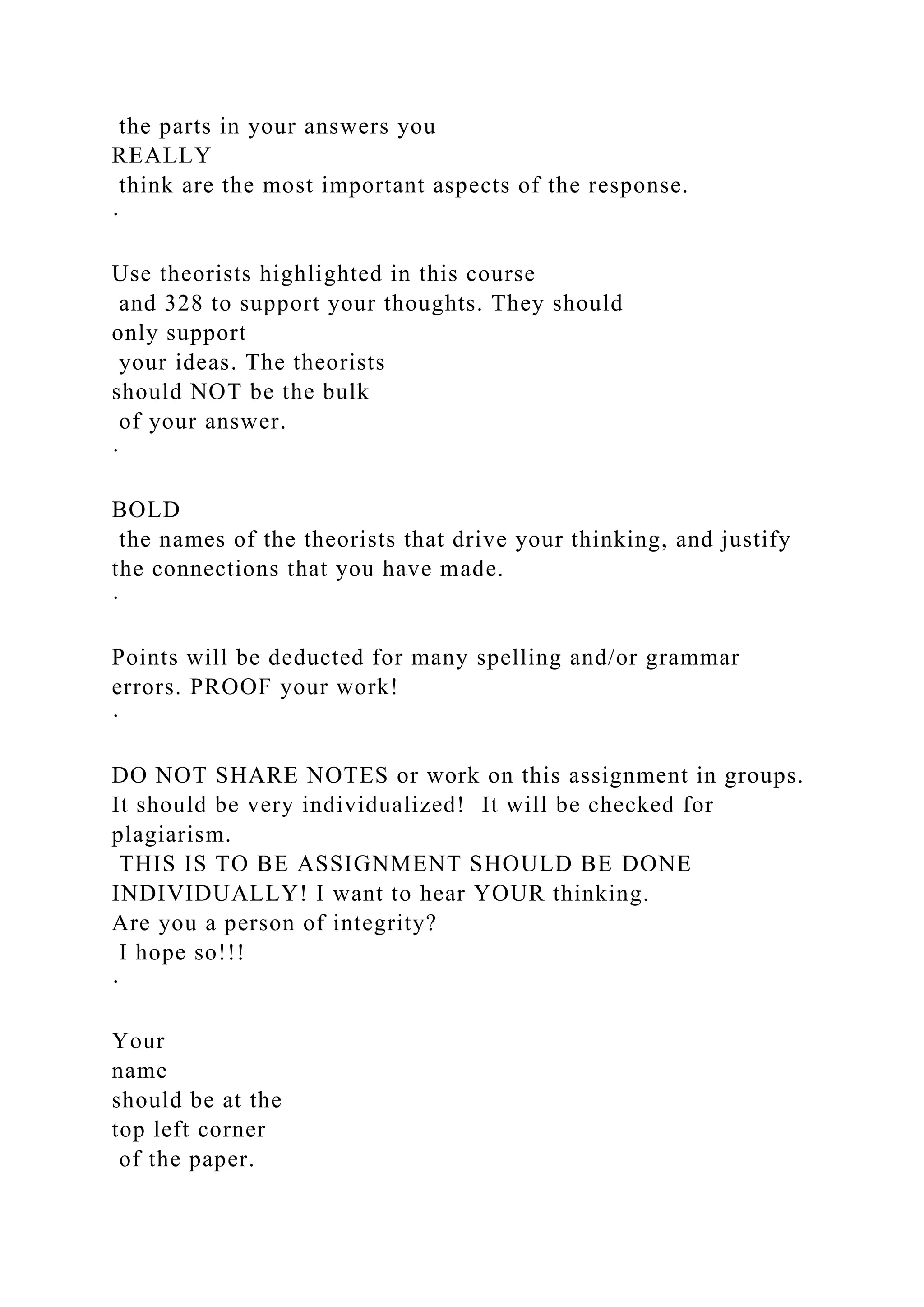 the parts in your answers you REALLY think are the most important aspects of the response.
·

Use theorists highlighted in this course and 328 to support your thoughts. They should only support your ideas. The theorists should NOT be the bulk of your answer.
·

BOLD the names of the theorists that drive your thinking, and justify the connections that you have made.
·

Points will be deducted for many spelling and/or grammar errors. PROOF your work!
·

DO NOT SHARE NOTES or work on this assignment in groups. It should be very individualized! It will be checked for plagiarism. THIS IS TO BE ASSIGNMENT SHOULD BE DONE INDIVIDUALLY! I want to hear YOUR thinking. Are you a person of integrity? I hope so!!!
·

Your name should be at the top left corner of the paper.